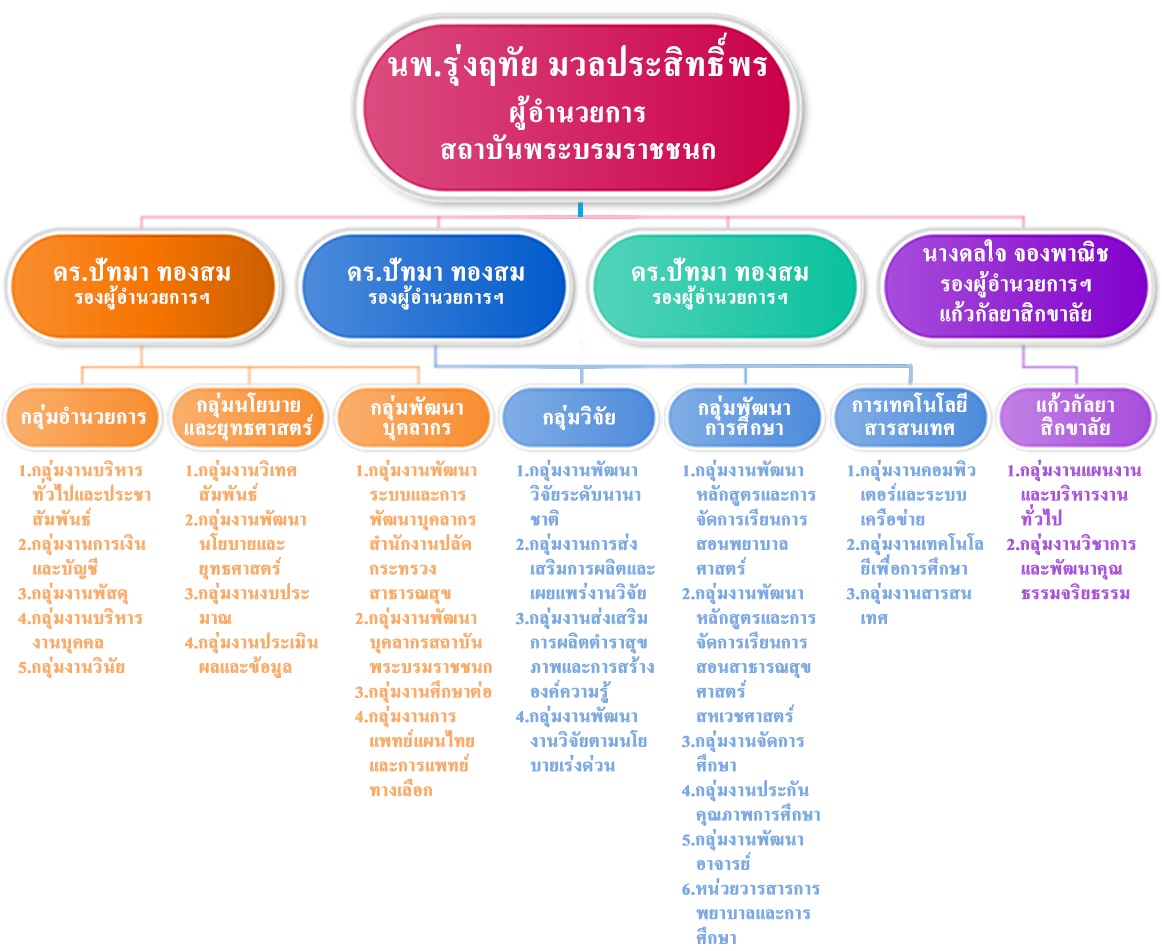 นพ.รุ่งฤทัย มวลประสิทธิ์พร
ผู้อำนวยการ
สถาบันพระบรมราชชนก

ดร.ปัทมา ทองสม
รองผู้อำนวยการฯ

ดร.ปัทมา ทองสม
รองผู้อำนวยการฯ

ดร.ปัทมา ทองสม
รองผู้อำนวยการฯ

นางดลใจ จองพาณิช
รองผู้อำนวยการฯ
แก้วกัลยาสิกขาลัย

กลุ่มอำนวยการ

1.กลุ่มงานบริหารทั่วไปและประชาสัมพันธ์
2.กลุ่มงานการเงินและบัญชี
3.กลุ่มงานพัสดุ
4.กลุ่มงานบริหารงานบุคคล
5.กลุ่มงานวินัย

กลุ่มนโยบายและยุทธศาสตร์

1.กลุ่มงานวิเทศสัมพันธ์
2.กลุ่มงานพัฒนานโยบายและยุทธศาสตร์
3.กลุ่มงานงบประมาณ
4.กลุ่มงานประเมินผลและข้อมูล

กลุ่มพัฒนาบุคลากร

1.กลุ่มงานพัฒนาระบบและการพัฒนาบุคลากรสำนักงานปลัดกระทรวงสาธารณสุข
2.กลุ่มงานพัฒนาบุคลากรสถาบันพระบรมราชชนก
3.กลุ่มงานศึกษาต่อ
4.กลุ่มงานการแพทย์แผนไทยและการแพทย์ทางเลือก

กลุ่มวิจัย

1.กลุ่มงานพัฒนาวิจัยระดับนานาชาติ
2.กลุ่มงานการส่งเสริมการผลิตและเผยแพร่งานวิจัย
3.กลุ่มงานส่งเสริมการผลิตตำราสุขภาพและการสร้างองค์ความรู้
4.กลุ่มงานพัฒนางานวิจัยตามนโยบายเร่งด่วน

กลุ่มพัฒนาการศึกษา

1.กลุ่มงานพัฒนาหลักสูตรและการจัดการเรียนการสอนพยาบาลศาสตร์
2.กลุ่มงานพัฒนาหลักสูตรและการจัดการเรียนการสอนสาธารณสุขศาสตร์ สหเวชศาสตร์
3.กลุ่มงานจัดการศึกษา
4.กลุ่มงานประกันคุณภาพการศึกษา
5.กลุ่มงานพัฒนาอาจารย์
6.หน่วยวารสารการพยาบาลและการศึกษา

การเทคโนโลยีสารสนเทศ

1.กลุ่มงานคอมพิวเตอร์และระบบเครือข่าย
2.กลุ่มงานเทคโนโลยีเพื่อการศึกษา
3.กลุ่มงานสารสนเทศ

แก้วกัลยาสิกขาลัย

1.กลุ่มงานแผนงานและบริหารงานทั่วไป
2.กลุ่มงานวิชาการและพัฒนาคุณธรรมจริยธรรม